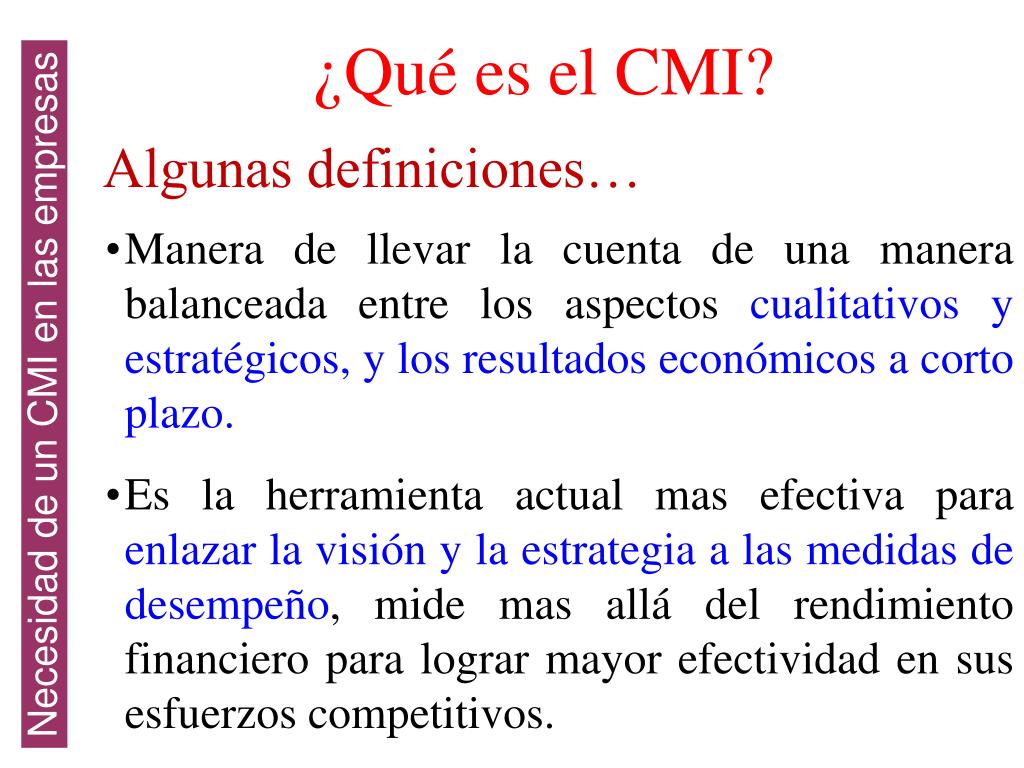 Necesidad de un CMI en las empresas

¿Qué es el CMI?

Algunas definiciones…

•Manera de llevar la cuenta de una manera balanceada entre los aspectos cualitativos y estratégicos, y los resultados económicos a corto plazo.

•Es la herramienta actual mas efectiva para enlazar la visión y la estrategia a las medidas de desempeño, mide mas allá del rendimiento financiero para lograr mayor efectividad en sus esfuerzos competitivos.